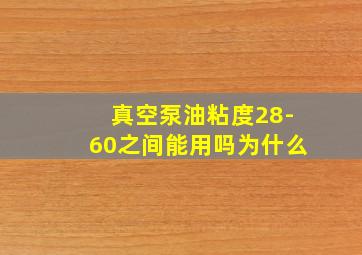 真空泵油粘度28-60之间能用吗为什么